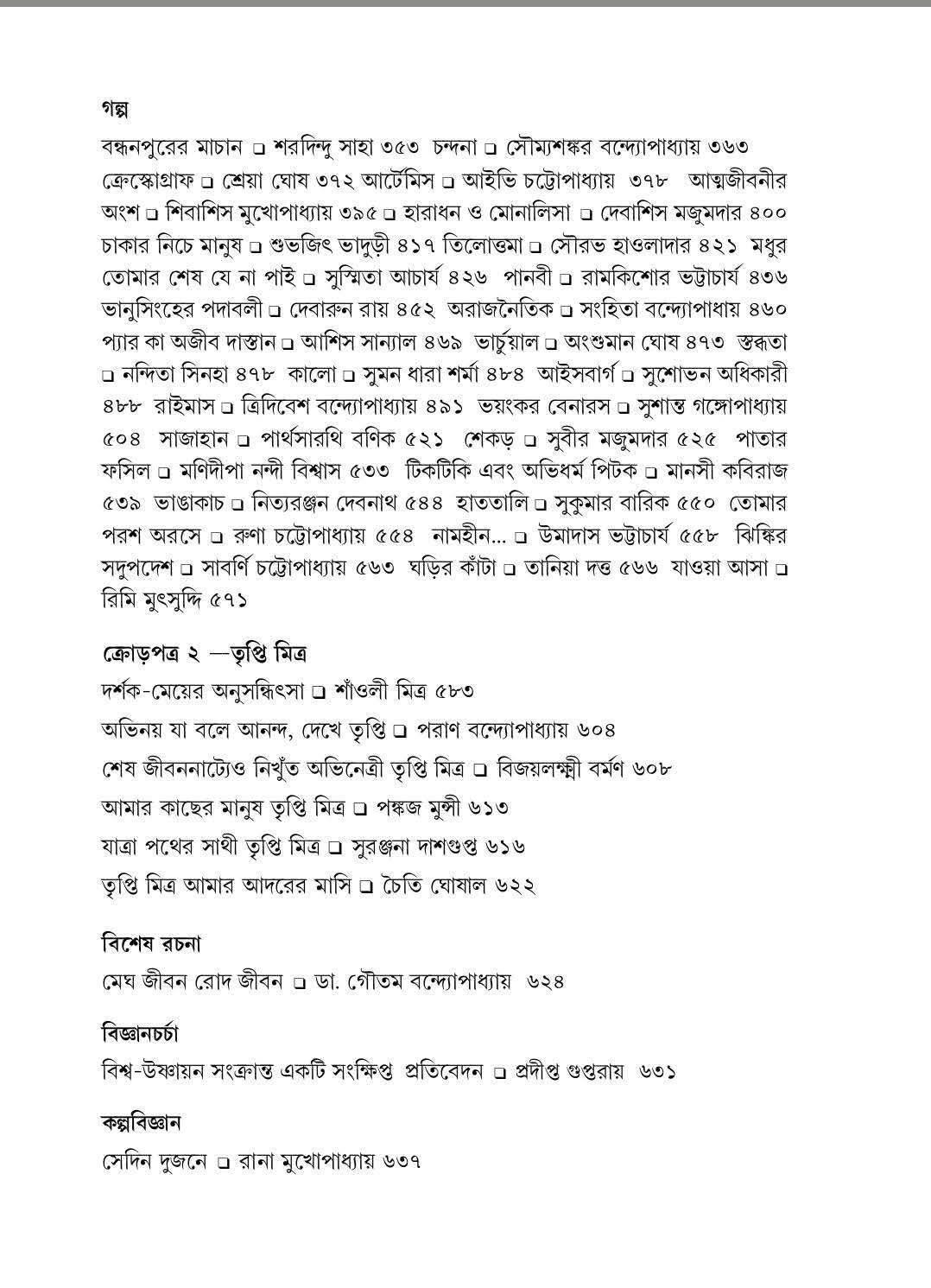 গল্প

বন্ধনপুরের মাচান ❑ শরদিন্দু সাহা ৩৫৩ চন্দনা ❑ সৌম্যশঙ্কর বন্দ্যোপাধ্যায় ৩৬৩ ক্রেস্কোগ্রাফ ❑ শ্রেয়া ঘোষ ৩৭২ আর্টেমিস ❑ আইভি চট্টোপাধ্যায় ৩৭৮ আত্মজীবনীর অংশ ❑ শিবাশিস মুখোপাধ্যায় ৩৯৫ ❑ হারাধন ও মোনালিসা ❑ দেবাশিস মজুমদার ৪০০ চাকার নিচে মানুষ ❑ শুভজিৎ ভাদুড়ী ৪১৭ তিলোত্তমা ❑ সৌরভ হাওলাদার ৪২১ মধুর তোমার শেষ যে না পাই ❑ সুস্মিতা আচার্য ৪২৬ পানবী ❑ রামকিশোর ভট্টাচার্য ৪৩৬ ভানুসিংহের পদাবলী ❑ দেবারুন রায় ৪৫২ অরাজনৈতিক ❑ সংহিতা বন্দ্যোপাধ্যায় ৪৬০ প্যার কা অজীব দাস্তান ❑ আশিস সান্যাল ৪৬৯ ভার্চুয়াল ❑ অংশুমান ঘোষ ৪৭৩ স্তব্ধতা ❑ নন্দিতা সিনহা ৪৭৮ কালো ❑ সুমন ধারা শর্মা ৪৮৪ আইসবার্গ ❑ সুশোভন অধিকারী ৪৮৮ রাইমাস ❑ ত্রিদিবেশ বন্দ্যোপাধ্যায় ৪৯১ ভয়ংকর বেনারস ❑ সুশান্ত গঙ্গোপাধ্যায় ৫০৪ সাজাহান ❑ পার্থসারথি বণিক ৫২১ শেকড় ❑ সুবীর মজুমদার ৫২৫ পাতার ফসিল ❑ মণিদীপা নন্দী বিশ্বাস ৫৩৩ টিকটিকি এবং অভিধর্ম পিটক ❑ মানসী কবিরাজ ৫৩৯ ভাঙাকাচ ❑ নিত্যরঞ্জন দেবনাথ ৫৪৪ হাততালি ❑ সুকুমার বারিক ৫৫০ তোমার পরশ অরসে ❑ রুণা চট্টোপাধ্যায় ৫৫৪ নামহীন... ❑ উমাদাস ভট্টাচার্য ৫৫৮ ঝিঙ্কির সদুপদেশ ❑ সাবর্ণি চট্টোপাধ্যায় ৫৬৩ ঘড়ির কাঁটা ❑ তানিয়া দত্ত ৫৬৬ যাওয়া আসা ❑ রিমি মুৎসুদ্দি ৫৭১

ক্রোড়পত্র ২ —তৃপ্তি মিত্র

দর্শক-মেয়ের অনুসন্ধিৎসা ❑ শাঁওলী মিত্র ৫৮৩

অভিনয় যা বলে আনন্দ, দেখে তৃপ্তি ❑ পরাণ বন্দ্যোপাধ্যায় ৬০৪

শেষ জীবননাট্যেও নিখুঁত অভিনেত্রী তৃপ্তি মিত্র ❑ বিজয়লক্ষ্মী বর্মণ ৬০৮

আমার কাছের মানুষ তৃপ্তি মিত্র ❑ পঙ্কজ মুন্সী ৬১৩

যাত্রা পথের সাথী তৃপ্তি মিত্র ❑ সুরঞ্জনা দাশগুপ্ত ৬১৬

তৃপ্তি মিত্র আমার আদরের মাসি ❑ চৈতি ঘোষাল ৬২২

বিশেষ রচনা

মেঘ জীবন রোদ জীবন ❑ ডা. গৌতম বন্দ্যোপাধ্যায় ৬২৪

বিজ্ঞানচর্চা

বিশ্ব-উষ্ণায়ন সংক্রান্ত একটি সংক্ষিপ্ত প্রতিবেদন ❑ প্রদীপ্ত গুপ্তরায় ৬৩১

কল্পবিজ্ঞান

সেদিন দুজনে ❑ রানা মুখোপাধ্যায় ৬৩৭